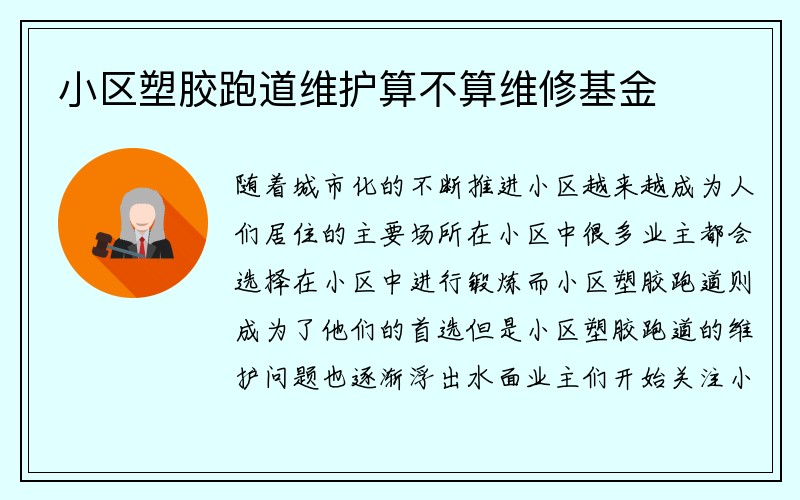 小区塑胶跑道维护算不算维修基金

随着城市化的不断推进小区越来越成为人们居住的主要场所在小区中很多业主都会选择在小区中进行锻炼而小区塑胶跑道则成为了他们的首选但是小区塑胶跑道的维护问题也逐渐浮出水面业主们开始关注小